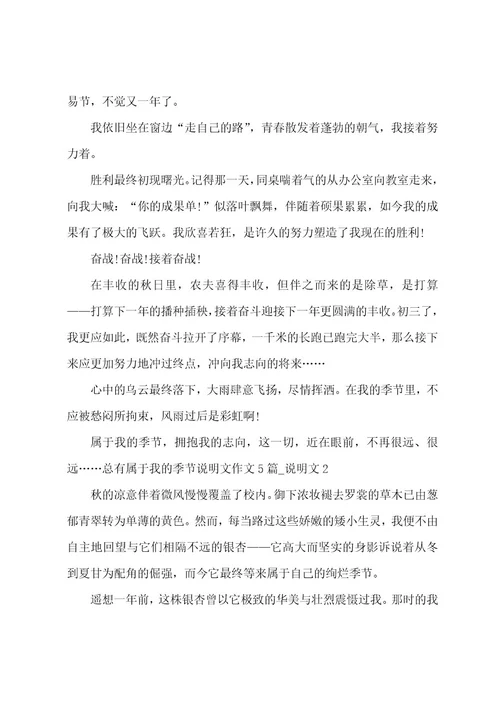 易节，不觉又一年了。

我依旧坐在窗边“走自己的路”，青春散发着蓬勃的朝气，我接着努力着。

胜利最终初现曙光。记得那一天，同桌喘着气的从办公室向教室走来，向我大喊：“你的成果单!”似落叶飘舞，伴随着硕果累累，如今我的成果有了极大的飞跃。我欣喜若狂，是许久的努力塑造了我现在的胜利!

奋战!奋战!接着奋战!

在丰收的秋日里，农夫喜得丰收，但伴之而来的是除草，是打算——打算下一年的播种插秧，接着奋斗迎接下一年更圆满的丰收。初三了，我更应如此，既然奋斗拉开了序幕，一千米的长跑已跑完大半，那么接下来应更加努力地冲过终点，冲向我志向的将来……

心中的乌云最终落下，大雨肆意飞扬，尽情挥洒。在我的季节里，不应被愁闷所拘束，风雨过后是彩虹啊!

属于我的季节，拥抱我的志向，这一切，近在眼前，不再很远、很远……总有属于我的季节说明文作文5篇_说明文2

秋的凉意伴着微风慢慢覆盖了校内。御下浓妆褪去罗裳的草木已由葱郁青翠转为单薄的黄色。然而，每当路过这些娇嫩的矮小生灵，我便不由自主地回望与它们相隔不远的银杏——它高大而坚实的身影诉说着从冬到夏甘为配角的倔强，而今它最终等来属于自己的绚烂季节。

遥想一年前，这株银杏曾以它极致的华美与壮烈震慑过我。那时的我